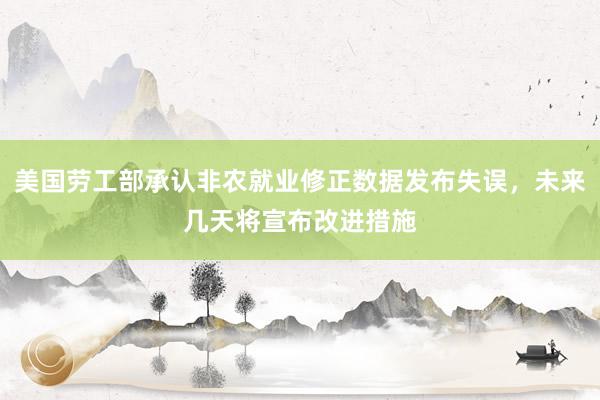 美国劳工部承认非农就业修正数据发布失误，未来几天将宣布改进措施